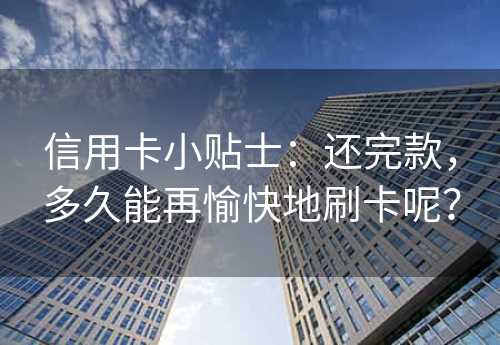 信用卡小贴士：还完款，多久能再愉快地刷卡呢？